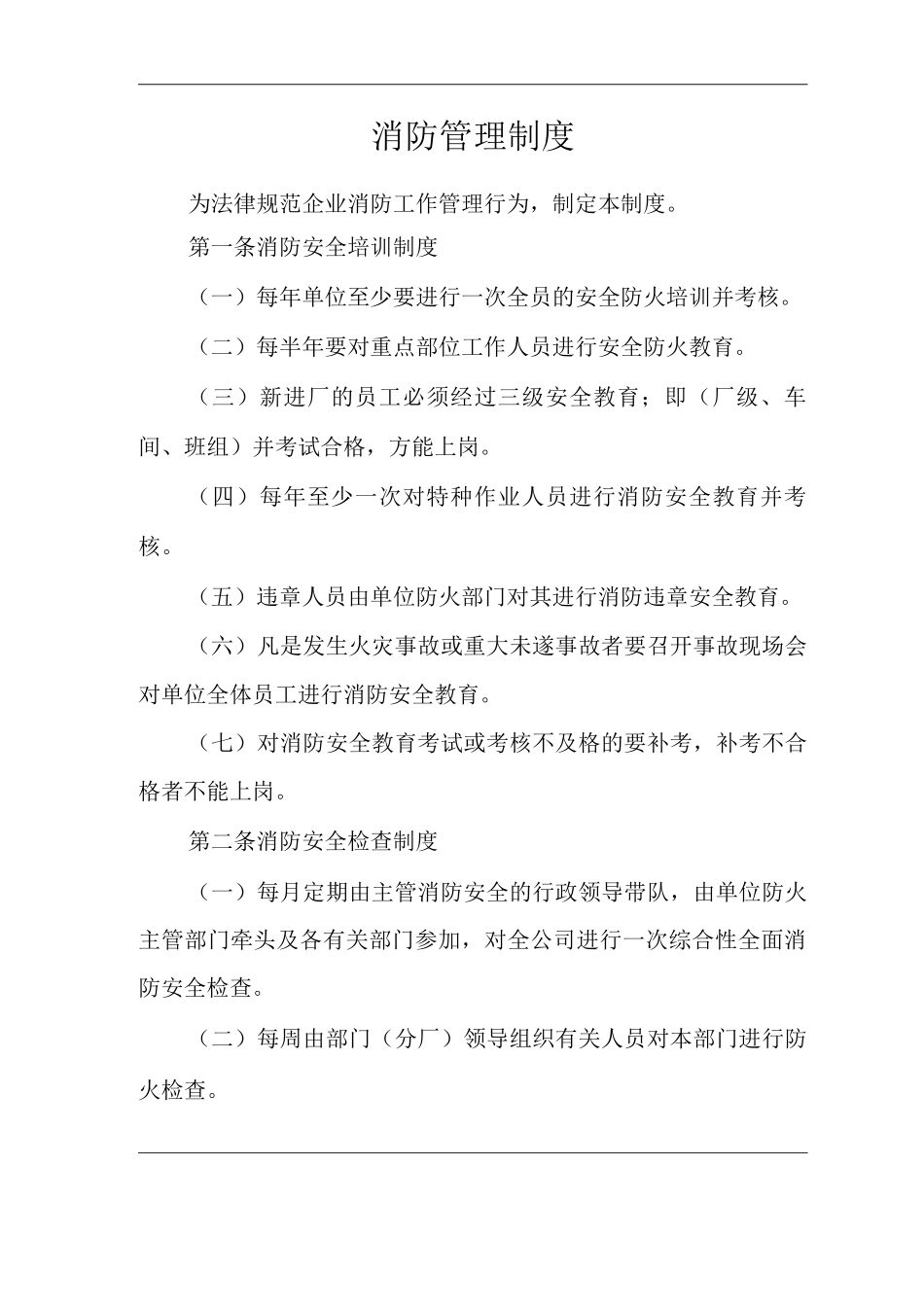 消防管理制度

为法律规范企业消防工作管理行为，制定本制度。

第一条消防安全培训制度

（一）每年单位至少要进行一次全员的安全防火培训并考核。

（二）每半年要对重点部位工作人员进行安全防火教育。

（三）新进厂的员工必须经过三级安全教育；即（厂级、车间、班组）并考试合格，方能上岗。

（四）每年至少一次对特种作业人员进行消防安全教育并考核。

（五）违章人员由单位防火部门对其进行消防违章安全教育。

（六）凡是发生火灾事故或重大未遂事故者要召开事故现场会对单位全体员工进行消防安全教育。

（七）对消防安全教育考试或考核不及格的要补考，补考不合格者不能上岗。

第二条消防安全检查制度

（一）每月定期由主管消防安全的行政领导带队，由单位防火主管部门牵头及各有关部门参加，对全公司进行一次综合性全面消防安全检查。

（二）每周由部门（分厂）领导组织有关人员对本部门进行防火检查。